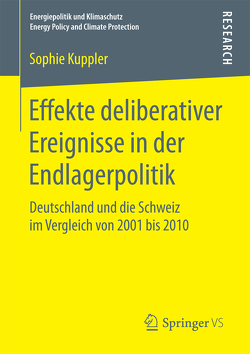 Energiepolitik und Klimaschutz
Energy Policy and Climate Protection

RESEARCH

Sophie Kuppler

Effekte deliberativer Ereignisse in der Endlagerpolitik

Deutschland und die Schweiz im Vergleich von 2001 bis 2010

Springer VS